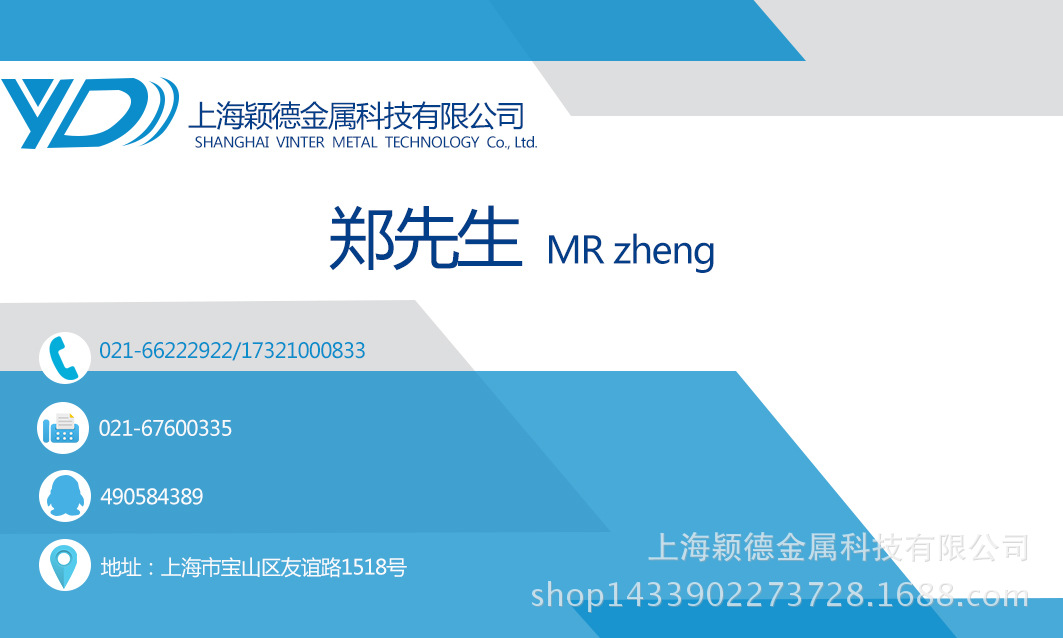 YD

上海颖德金属科技有限公司
SHANGHAI VINTER METAL TECHNOLOGY Co., Ltd.

郑先生 MR zheng

021-66222922/17321000833

021-67600335

490584389

地址：上海市宝山区友谊路1518号

上海颖德金属科技有限公司
shop1433902273728.1688.com